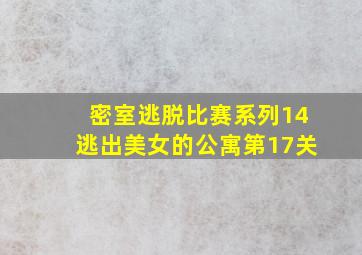 密室逃脱比赛系列14
逃出美女的公寓第17关